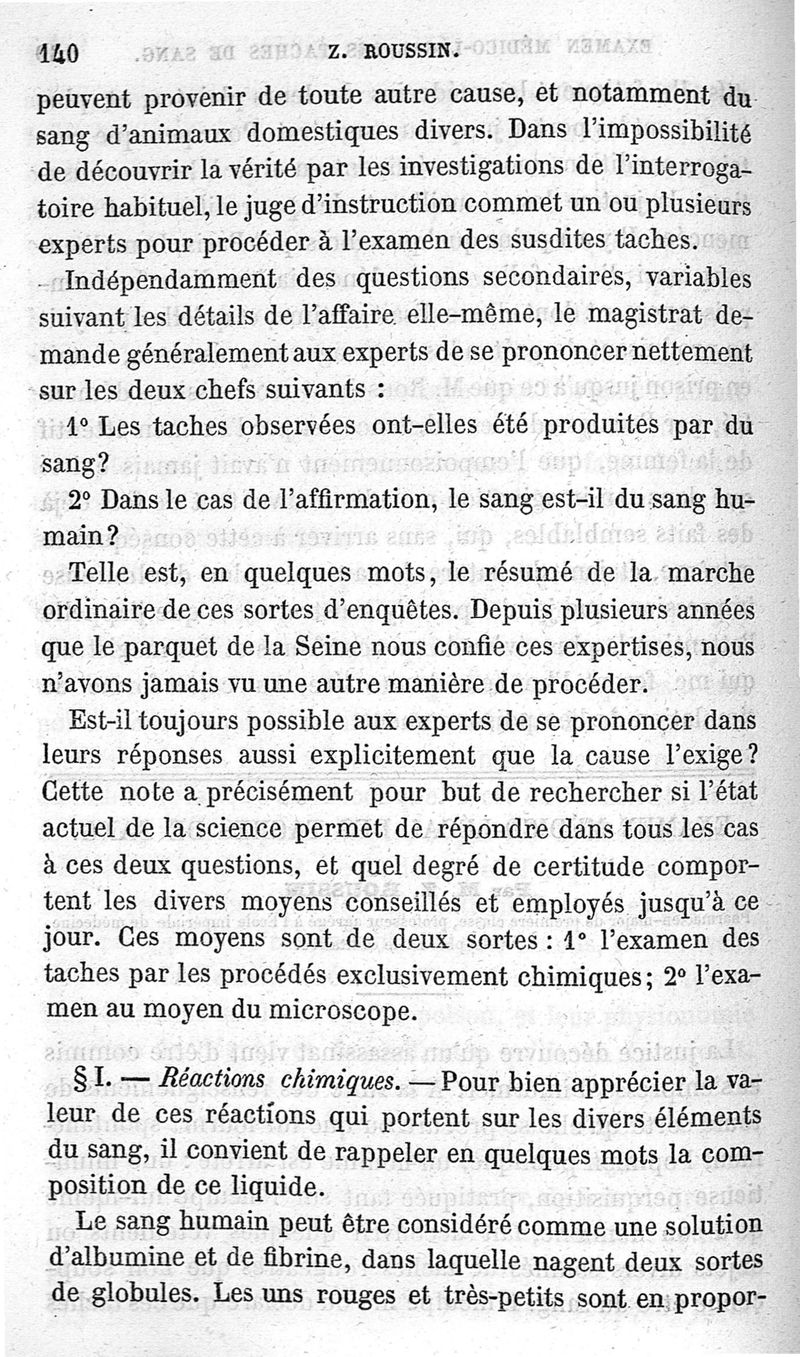 140 Z. ROUSSIN.

peuvent provenir de toute autre cause, et notamment du sang d'animaux domestiques divers. Dans l'impossibilité de découvrir la vérité par les investigations de l'interrogatoire habituel, le juge d'instruction commet un ou plusieurs experts pour procéder à l'examen des susdites taches.

Indépendamment des questions secondaires, variables suivant les détails de l'affaire elle-même, le magistrat demande généralement aux experts de se prononcer nettement sur les deux chefs suivants :

1° Les taches observées ont-elles été produites par du sang?

2° Dans le cas de l'affirmation, le sang est-il du sang humain?

Telle est, en quelques mots, le résumé de la marche ordinaire de ces sortes d'enquêtes. Depuis plusieurs années que le parquet de la Seine nous confie ces expertises, nous n'avons jamais vu une autre manière de procéder.

Est-il toujours possible aux experts de se prononcer dans leurs réponses aussi explicitement que la cause l'exige? Cette note a précisément pour but de rechercher si l'état actuel de la science permet de répondre dans tous les cas à ces deux questions, et quel degré de certitude comportent les divers moyens conseillés et employés jusqu'à ce jour. Ces moyens sont de deux sortes : 1° l'examen des taches par les procédés exclusivement chimiques; 2° l'examen au moyen du microscope.

§ I. — Réactions chimiques. — Pour bien apprécier la valeur de ces réactions qui portent sur les divers éléments du sang, il convient de rappeler en quelques mots la composition de ce liquide.

Le sang humain peut être considéré comme une solution d'albumine et de fibrine, dans laquelle nagent deux sortes de globules. Les uns rouges et très-petits sont en propor-